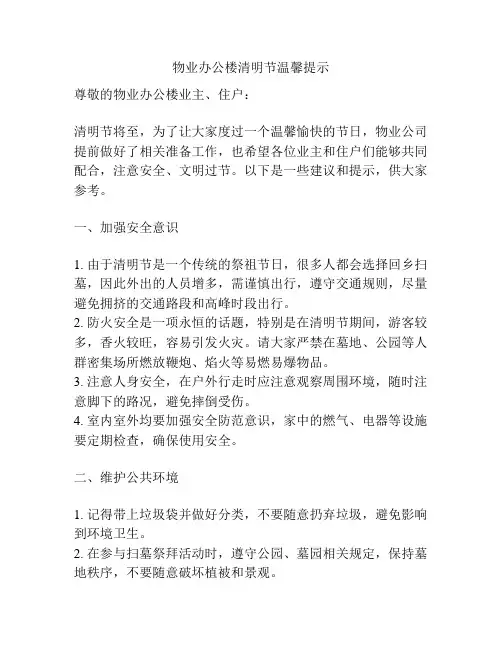 物业办公楼清明节温馨提示

尊敬的物业办公楼业主、住户：

清明节将至，为了让大家度过一个温馨愉快的节日，物业公司提前做好了相关准备工作，也希望各位业主和住户们能够共同配合，注意安全、文明过节。以下是一些建议和提示，供大家参考。

一、加强安全意识

1. 由于清明节是一个传统的祭祖节日，很多人都会选择回乡扫墓，因此外出的人员增多，需谨慎出行，遵守交通规则，尽量避免拥挤的交通路段和高峰时段出行。
2. 防火安全是一项永恒的话题，特别是在清明节期间，游客较多，香火较旺，容易引发火灾。请大家严禁在墓地、公园等人群密集场所燃放鞭炮、焰火等易燃易爆物品。
3. 注意人身安全，在户外行走时应注意观察周围环境，随时注意脚下的路况，避免摔倒受伤。
4. 室内室外均要加强安全防范意识，家中的燃气、电器等设施要定期检查，确保使用安全。

二、维护公共环境

1. 记得带上垃圾袋并做好分类，不要随意扔弃垃圾，避免影响到环境卫生。
2. 在参与扫墓祭拜活动时，遵守公园、墓园相关规定，保持墓地秩序，不要随意破坏植被和景观。